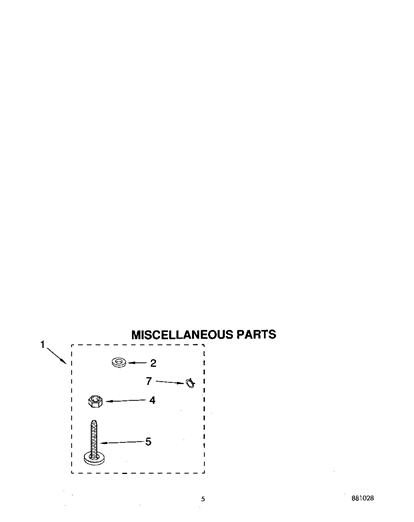 MISCELLANEOUS PARTS

1

2

7

4

5

5

881028